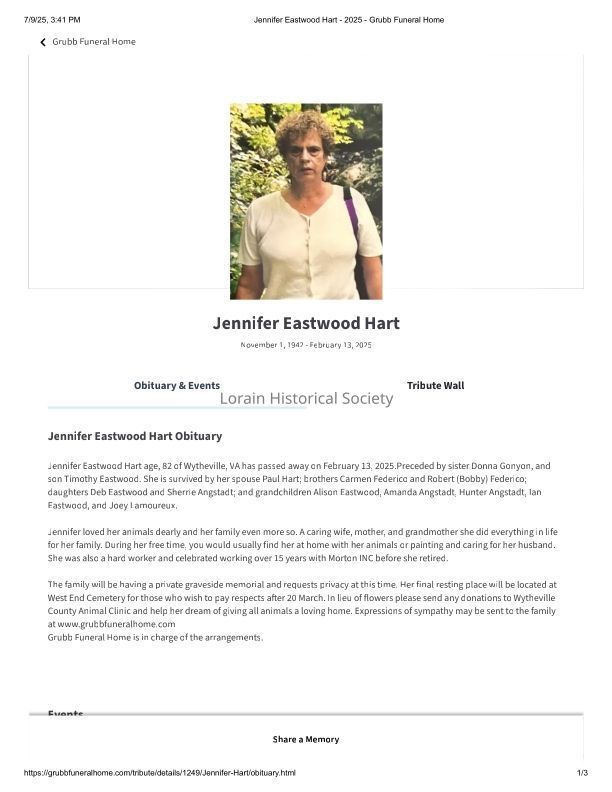 7/9/25, 3:41 PM

Jennifer Eastwood Hart - 2025 - Grubb Funeral Home

Grubb Funeral Home

Jennifer Eastwood Hart

November 1, 1942 - February 13, 2025

Obituary & Events

Tribute Wall

Lorain Historical Society

Jennifer Eastwood Hart Obituary

Jennifer Eastwood Hart age, 82 of Wytheville, VA has passed away on February 13, 2025.Preceded by sister Donna Gonyon, and son Timothy Eastwood. She is survived by her spouse Paul Hart; brothers Carmen Federico and Robert (Bobby) Federico; daughters Deb Eastwood and Sherrie Angstadt; and grandchildren Alison Eastwood, Amanda Angstadt, Hunter Angstadt, Ian Eastwood, and Joey Lamoureux.

Jennifer loved her animals dearly and her family even more so. A caring wife, mother, and grandmother she did everything in life for her family. During her free time, you would usually find her at home with her animals or painting and caring for her husband. She was also a hard worker and celebrated working over 15 years with Morton INC before she retired.

The family will be having a private graveside memorial and requests privacy at this time. Her final resting place will be located at West End Cemetery for those who wish to pay respects after 20 March. In lieu of flowers please send any donations to Wytheville County Animal Clinic and help her dream of giving all animals a loving home. Expressions of sympathy may be sent to the family at www.grubbfuneralhome.com
Grubb Funeral Home is in charge of the arrangements.

Events

Share a Memory

https://grubbfuneralhome.com/tribute/details/1249/Jennifer-Hart/obituary.html

1/3